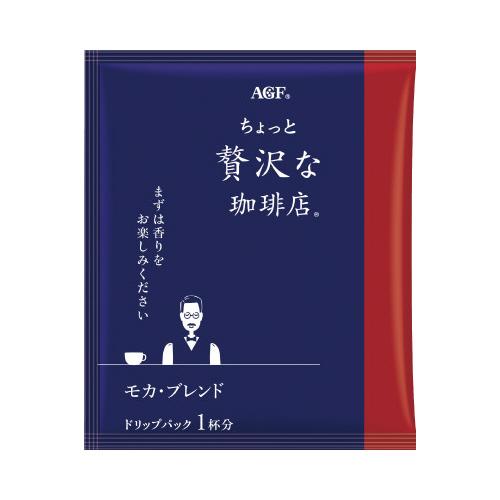 AGF®

ちょっと
贅沢な
珈琲店®

まずは香りを
お楽しみください

モカ・ブレンド

ドリップパック 1杯分